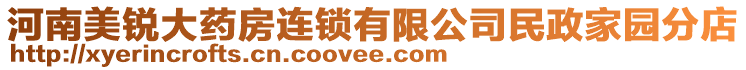 河南美锐大药房连锁有限公司民政家园分店
http://xyerincrofts.cn.coovee.com